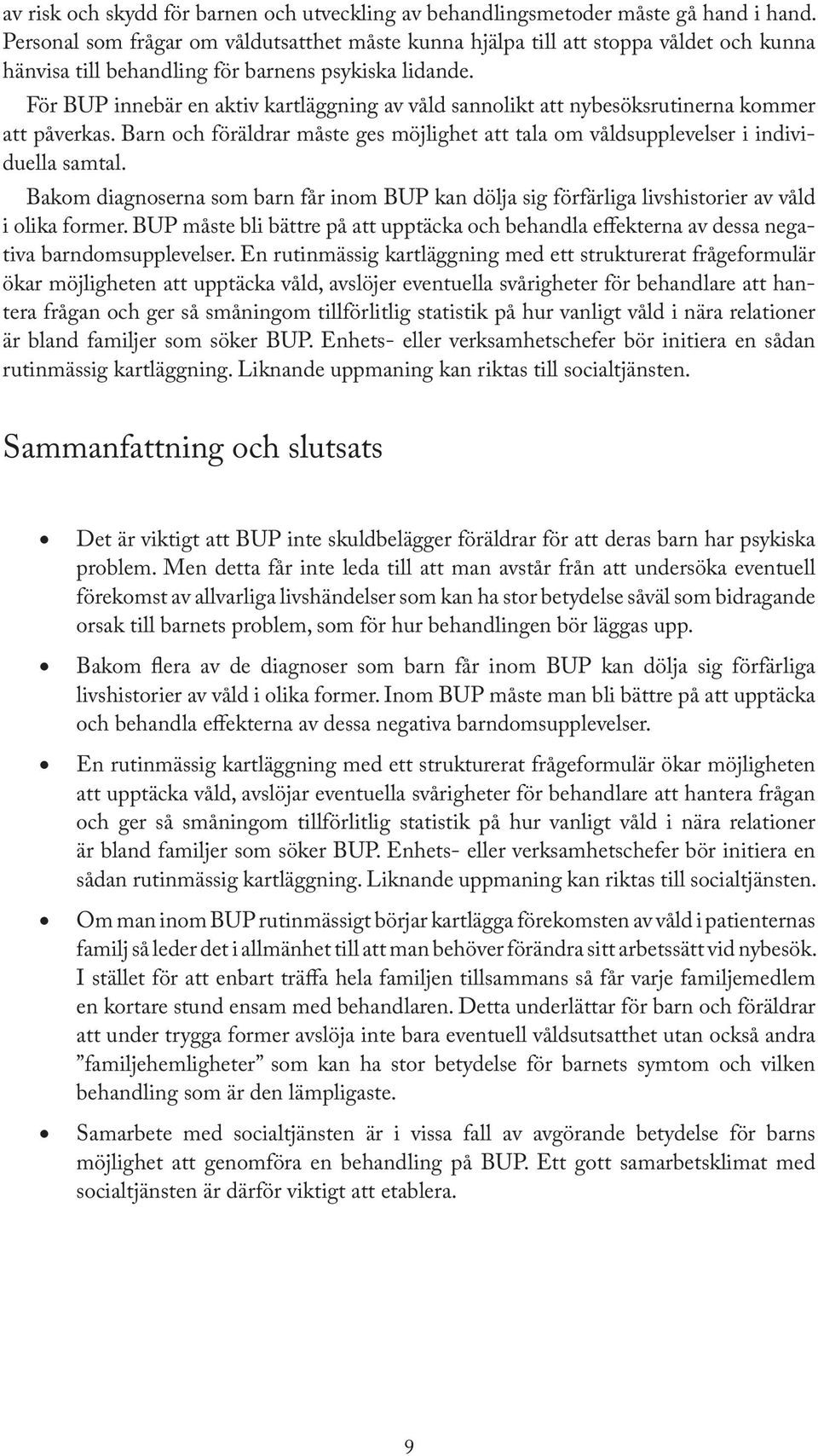 av risk och skydd för barnen och utveckling av behandlingsmetoder måste gå hand i hand. Personal som frågar om våldutsatthet måste kunna hjälpa till att stoppa våldet och kunna hänvisa till behandling för barnens psykiska lidande.

För BUP innebär en aktiv kartläggning av våld sannolikt att nybesöksrutinerna kommer att påverkas. Barn och föräldrar måste ges möjlighet att tala om våldsupplevelser i individuella samtal.

Bakom diagnoserna som barn får inom BUP kan dölja sig förfärliga livshistorier av våld i olika former. BUP måste bli bättre på att upptäcka och behandla effekterna av dessa negativa barndomsupplevelser. En rutinmässig kartläggning med ett strukturerat frågeformulär ökar möjligheten att upptäcka våld, avslöjer eventuella svårigheter för behandlare att hantera frågan och ger så småningom tillförlitlig statistik på hur vanligt våld i nära relationer är bland familjer som söker BUP. Enhets- eller verksamhetschefer bör initiera en sådan rutinmässig kartläggning. Liknande uppmaning kan riktas till socialtjänsten.

Sammanfattning och slutsats

• Det är viktigt att BUP inte skuldbelägger föräldrar för att deras barn har psykiska problem. Men detta får inte leda till att man avstår från att undersöka eventuell förekomst av allvarliga livshändelser som kan ha stor betydelse såväl som bidragande orsak till barnets problem, som för hur behandlingen bör läggas upp.

• Bakom flera av de diagnoser som barn får inom BUP kan dölja sig förfärliga livshistorier av våld i olika former. Inom BUP måste man bli bättre på att upptäcka och behandla effekterna av dessa negativa barndomsupplevelser.

• En rutinmässig kartläggning med ett strukturerat frågeformulär ökar möjligheten att upptäcka våld, avslöjar eventuella svårigheter för behandlare att hantera frågan och ger så småningom tillförlitlig statistik på hur vanligt våld i nära relationer är bland familjer som söker BUP. Enhets- eller verksamhetschefer bör initiera en sådan rutinmässig kartläggning. Liknande uppmaning kan riktas till socialtjänsten.

• Om man inom BUP rutinmässigt börjar kartlägga förekomsten av våld i patienternas familj så leder det i allmänhet till att man behöver förändra sitt arbetssätt vid nybesök. I stället för att enbart träffa hela familjen tillsammans så får varje familjemedlem en kortare stund ensam med behandlaren. Detta underlättar för barn och föräldrar att under trygga former avslöja inte bara eventuell våldsutsatthet utan också andra ”familjehemligheter” som kan ha stor betydelse för barnets symtom och vilken behandling som är den lämpligaste.

• Samarbete med socialtjänsten är i vissa fall av avgörande betydelse för barns möjlighet att genomföra en behandling på BUP. Ett gott samarbetsklimat med socialtjänsten är därför viktigt att etablera.

9